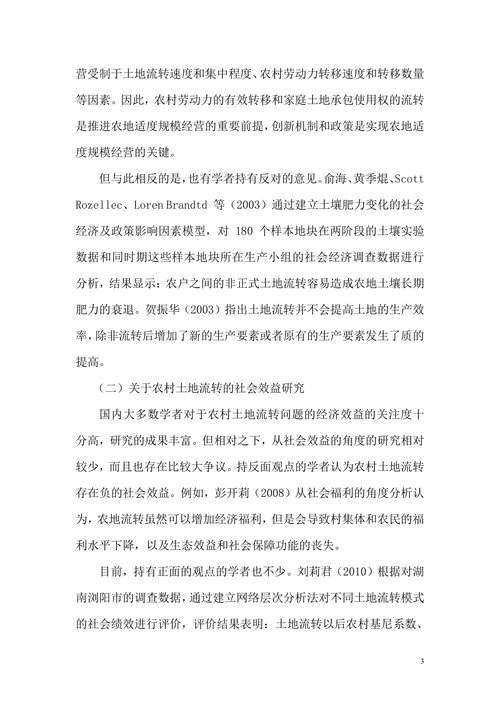 营受制于土地流转速度和集中程度、农村劳动力转移速度和转移数量等因素。因此，农村劳动力的有效转移和家庭土地承包使用权的流转是推进农地适度规模经营的重要前提，创新机制和政策是实现农地适度规模经营的关键。

但与此相反的是，也有学者持有反对的意见。俞海、黄季焜、Scott Rozellec、Loren Brandtd 等（2003）通过建立土壤肥力变化的社会经济及政策影响因素模型，对 180 个样本地块在两阶段的土壤实验数据和同时期这些样本地块所在生产小组的社会经济调查数据进行分析，结果显示：农户之间的非正式土地流转容易造成农地土壤长期肥力的衰退。贺振华（2003）指出土地流转并不会提高土地的生产效率，除非流转后增加了新的生产要素或者原有的生产要素发生了质的提高。

（二）关于农村土地流转的社会效益研究

国内大多数学者对于农村土地流转问题的经济效益的关注度十分高，研究的成果丰富。但相对之下，从社会效益的角度的研究相对较少，而且也存在比较大争议。持反面观点的学者认为农村土地流转存在负的社会效益。例如，彭开莉（2008）从社会福利的角度分析认为，农地流转虽然可以增加经济福利，但是会导致村集体和农民的福利水平下降，以及生态效益和社会保障功能的丧失。

目前，持有正面的观点的学者也不少。刘莉君（2010）根据对湖南浏阳市的调查数据，通过建立网络层次分析法对不同土地流转模式的社会绩效进行评价，评价结果表明：土地流转以后农村基尼系数、

3